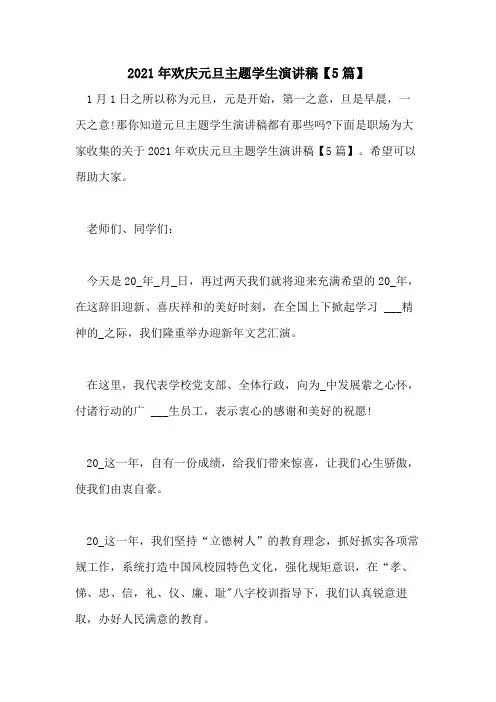 2021年欢庆元旦主题学生演讲稿【5篇】

1月1日之所以称为元旦，元是开始，第一之意，旦是早晨，一天之意!那你知道元旦主题学生演讲稿都有那些吗?下面是职场为大家收集的关于2021年欢庆元旦主题学生演讲稿【5篇】。希望可以帮助大家。

老师们、同学们:

今天是20_年_月_日，再过两天我们就将迎来充满希望的20_年，在这辞旧迎新、喜庆祥和的美好时刻，在全国上下掀起学习 ___精神的_之际，我们隆重举办迎新年文艺汇演。

在这里，我代表学校党支部、全体行政，向为_中发展萦之心怀，付诸行动的广 ___生员工，表示衷心的感谢和美好的祝愿!

20_这一年，自有一份成绩，给我们带来惊喜，让我们心生骄傲，使我们由衷自豪。

20_这一年，我们坚持“立德树人”的教育理念，抓好抓实各项常规工作，系统打造中国风校园特色文化，强化规矩意识，在“孝、悌、忠、信，礼、仪、廉、耻”八字校训指导下，我们认真锐意进取，办好人民满意的教育。